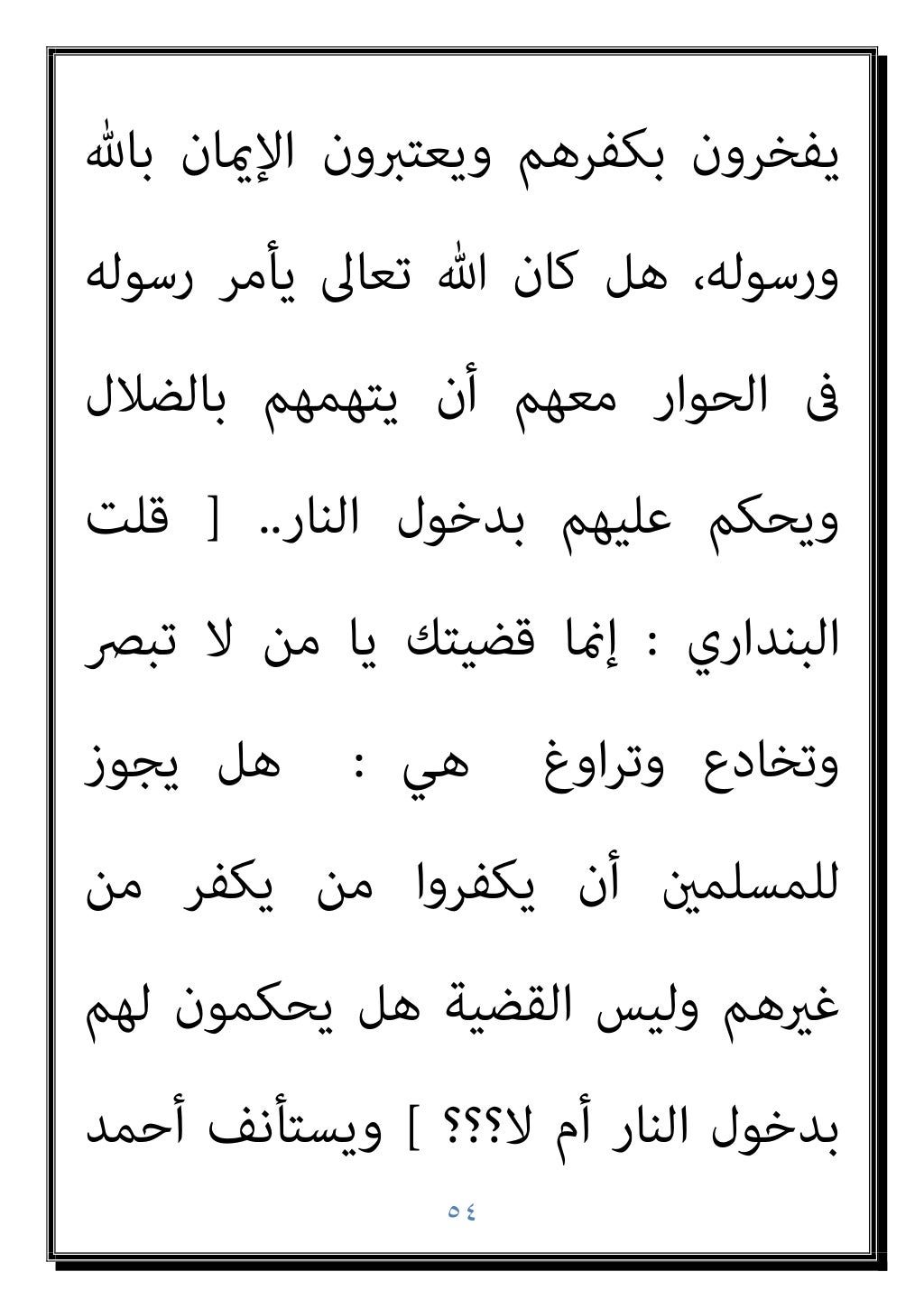 يفخرون بكفرهم ويعتبرون الإيمان بالله ورسوله، هل كان الله تعالى يأمر رسوله فى الحوار معهم أن يتهمهم بالضلال ويحكم عليهم بدخول النار.. [ قلت البنداري : إنما قضيتك يا من لا تبصر وتخادع وتراوغ هي : هل يجوز للمسلمين أن يكفروا من يكفر من غيرهم وليس القضية هل يحكمون لهم بدخول النار أم لا؟؟؟ ] ويستأنف أحمد

٥٤